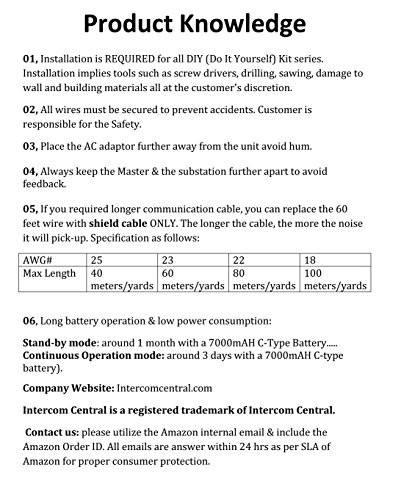 Product Knowledge

01, Installation is REQUIRED for all DIY (Do It Yourself) Kit series. Installation implies tools such as screw drivers, drilling, sawing, damage to wall and building materials all at the customer's discretion.

02, All wires must be secured to prevent accidents. Customer is responsible for the Safety.

03, Place the AC adaptor further away from the unit avoid hum.

04, Always keep the Master & the substation further apart to avoid feedback.

05, If you required longer communication cable, you can replace the 60 feet wire with shield cable ONLY. The longer the cable, the more the noise it will pick-up. Specification as follows:

| AWG# | 25 | 23 | 22 | 18 |
|---|---|---|---|---|
| Max Length | 40 meters/yards | 60 meters/yards | 80 meters/yards | 100 meters/yards |

06, Long battery operation & low power consumption:

Stand-by mode: around 1 month with a 7000mAH C-Type Battery.....
Continuous Operation mode: around 3 days with a 7000mAH C-type battery).

Company Website: Intercomcentral.com

Intercom Central is a registered trademark of Intercom Central.

Contact us: please utilize the Amazon internal email & include the Amazon Order ID. All emails are answer within 24 hrs as per SLA of Amazon for proper consumer protection.